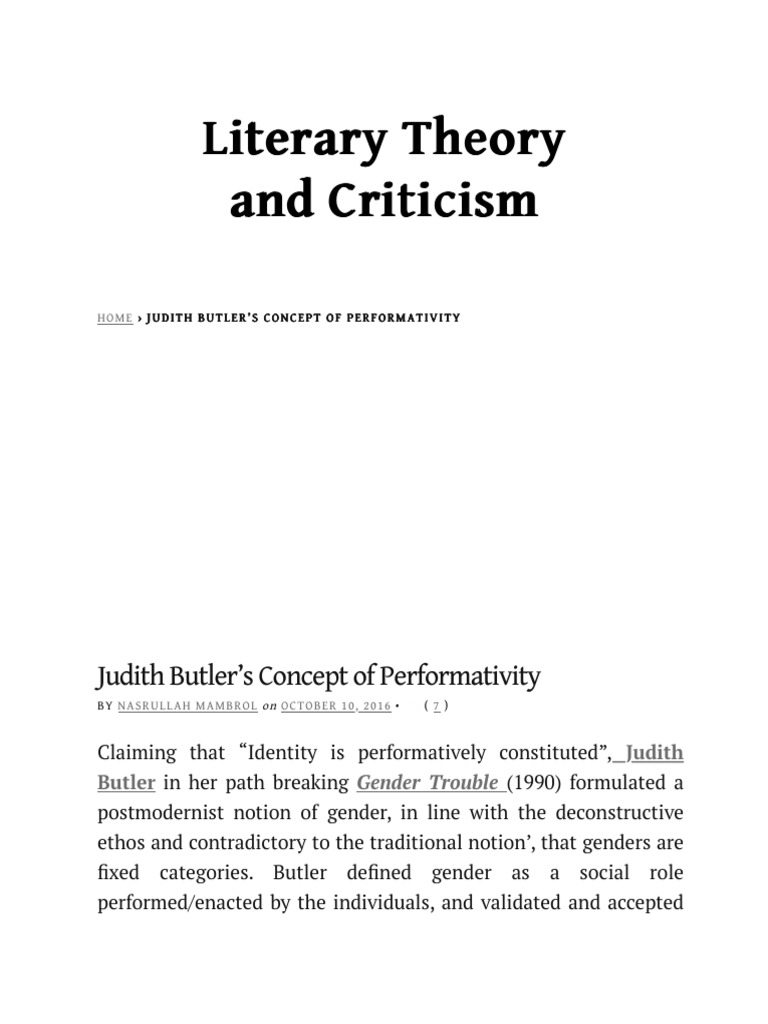 Literary Theory and Criticism

HOME › JUDITH BUTLER'S CONCEPT OF PERFORMATIVITY

Judith Butler's Concept of Performativity

BY NASRULLAH MAMBROL on OCTOBER 10, 2016 • ( 7 )

Claiming that "Identity is performatively constituted", Judith Butler in her path breaking Gender Trouble (1990) formulated a postmodernist notion of gender, in line with the deconstructive ethos and contradictory to the traditional notion', that genders are fixed categories. Butler defined gender as a social role performed/enacted by the individuals, and validated and accepted